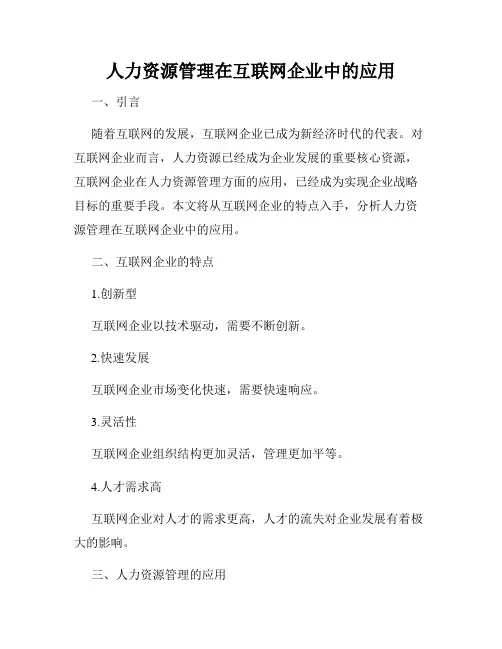 人力资源管理在互联网企业中的应用

一、引言

随着互联网的发展，互联网企业已成为新经济时代的代表。对互联网企业而言，人力资源已经成为企业发展的重要核心资源，互联网企业在人力资源管理方面的应用，已经成为实现企业战略目标的重要手段。本文将从互联网企业的特点入手，分析人力资源管理在互联网企业中的应用。

二、互联网企业的特点

1.创新型

互联网企业以技术驱动，需要不断创新。

2.快速发展

互联网企业市场变化快速，需要快速响应。

3.灵活性

互联网企业组织结构更加灵活，管理更加平等。

4.人才需求高

互联网企业对人才的需求更高，人才的流失对企业发展有着极大的影响。

三、人力资源管理的应用